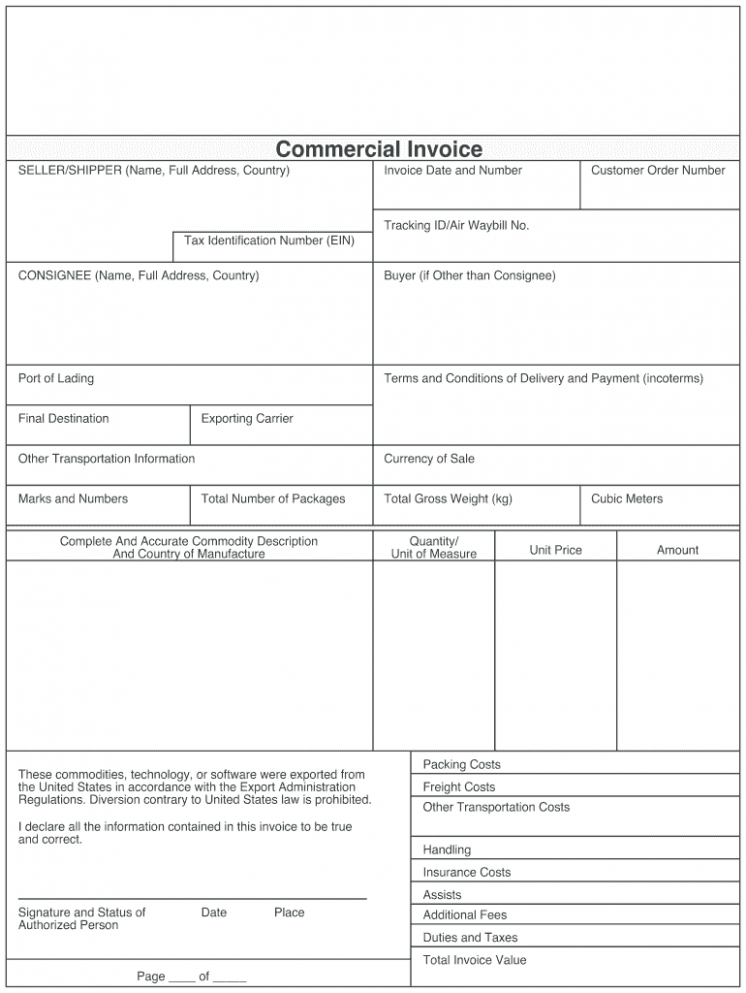 Commercial Invoice

SELLER/SHIPPER (Name, Full Address, Country)

Tax Identification Number (EIN)

Invoice Date and Number

Customer Order Number

Tracking ID/Air Waybill No.

CONSIGNEE (Name, Full Address, Country)

Buyer (if Other than Consignee)

Port of Lading

Terms and Conditions of Delivery and Payment (incoterms)

Final Destination

Exporting Carrier

Other Transportation Information

Currency of Sale

Marks and Numbers

Total Number of Packages

Total Gross Weight (kg)

Cubic Meters

| Complete And Accurate Commodity Description And Country of Manufacture | Quantity/ Unit of Measure | Unit Price | Amount |
|---|---|---|---|
| | | | |

These commodities, technology, or software were exported from the United States in accordance with the Export Administration Regulations. Diversion contrary to United States law is prohibited.

I declare all the information contained in this invoice to be true and correct.

Signature and Status of Authorized Person

Date

Place

Page ____ of _____

Packing Costs

Freight Costs

Other Transportation Costs

Handling

Insurance Costs

Assists

Additional Fees

Duties and Taxes

Total Invoice Value